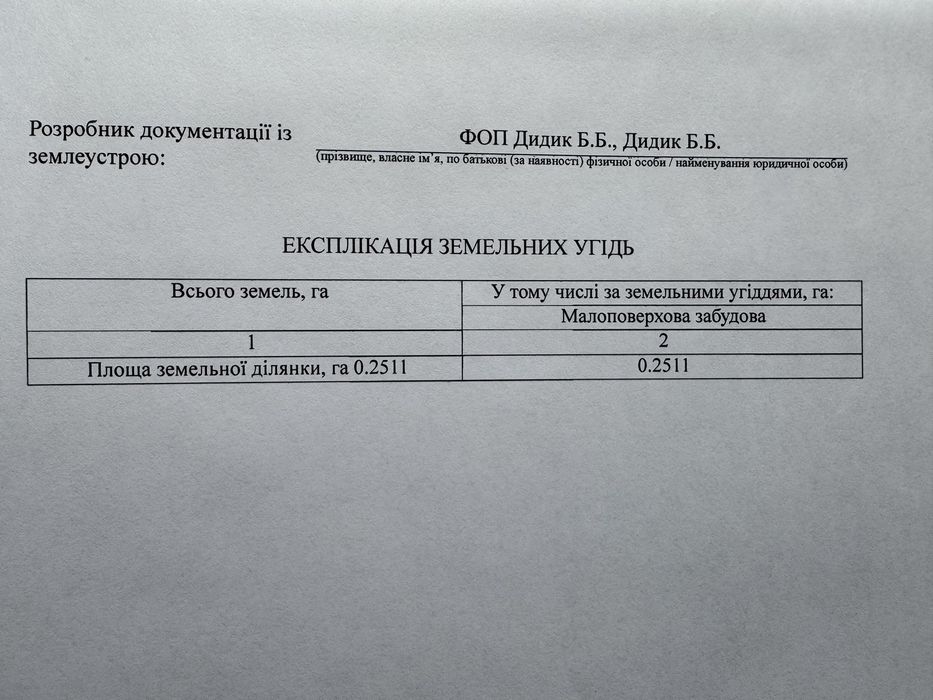 Розробник документації із землеустрою:

ФОП Дидик Б.Б., Дидик Б.Б.
(прізвище, власне ім'я, по батькові (за наявності) фізичної особи / найменування юридичної особи)

ЕКСПЛІКАЦІЯ ЗЕМЕЛЬНИХ УГІДЬ

| Всього земель, га | У тому числі за земельними угіддями, га: |
|---|---|
| | Малоповерхова забудова |
| 1 | 2 |
| Площа земельної ділянки, га 0.2511 | 0.2511 |